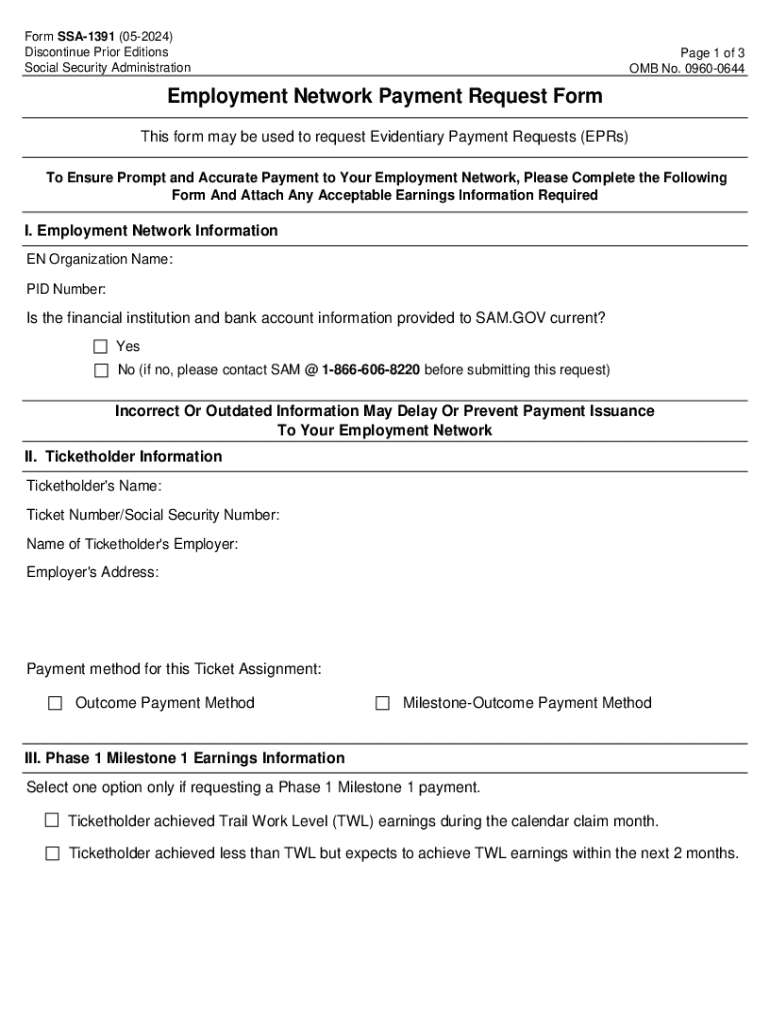 Form SSA-1391 (05-2024)
Discontinue Prior Editions
Social Security Administration

Page 1 of 3
OMB No. 0960-0644

Employment Network Payment Request Form

This form may be used to request Evidentiary Payment Requests (EPRs)

To Ensure Prompt and Accurate Payment to Your Employment Network, Please Complete the Following Form And Attach Any Acceptable Earnings Information Required

I. Employment Network Information

EN Organization Name:

PID Number:

Is the financial institution and bank account information provided to SAM.GOV current?

☐ Yes
☐ No (if no, please contact SAM @ 1-866-606-8220 before submitting this request)

Incorrect Or Outdated Information May Delay Or Prevent Payment Issuance To Your Employment Network

II. Ticketholder Information

Ticketholder's Name:

Ticket Number/Social Security Number:

Name of Ticketholder's Employer:

Employer's Address:

Payment method for this Ticket Assignment:

☐ Outcome Payment Method
☐ Milestone-Outcome Payment Method

III. Phase 1 Milestone 1 Earnings Information

Select one option only if requesting a Phase 1 Milestone 1 payment.

☐ Ticketholder achieved Trail Work Level (TWL) earnings during the calendar claim month.

☐ Ticketholder achieved less than TWL but expects to achieve TWL earnings within the next 2 months.